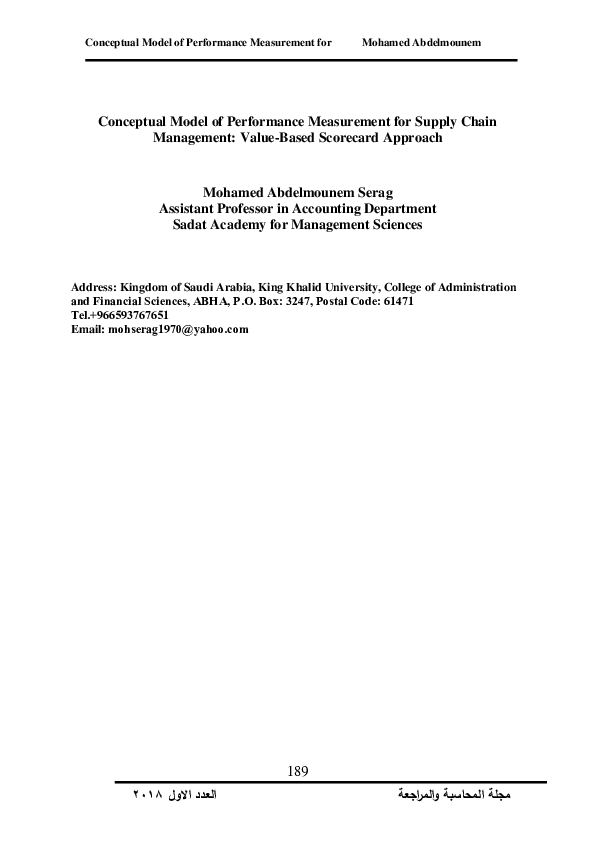 Conceptual Model of Performance Measurement for Mohamed Abdelmounem

Conceptual Model of Performance Measurement for Supply Chain Management: Value-Based Scorecard Approach

Mohamed Abdelmounem Serag
Assistant Professor in Accounting Department
Sadat Academy for Management Sciences

Address: Kingdom of Saudi Arabia, King Khalid University, College of Administration and Financial Sciences, ABHA, P.O. Box: 3247, Postal Code: 61471
Tel.+966593767651
Email: mohserag1970@yahoo.com

189

مجلة المحاسبة والمراجعة العدد الاول ٢٠١٨